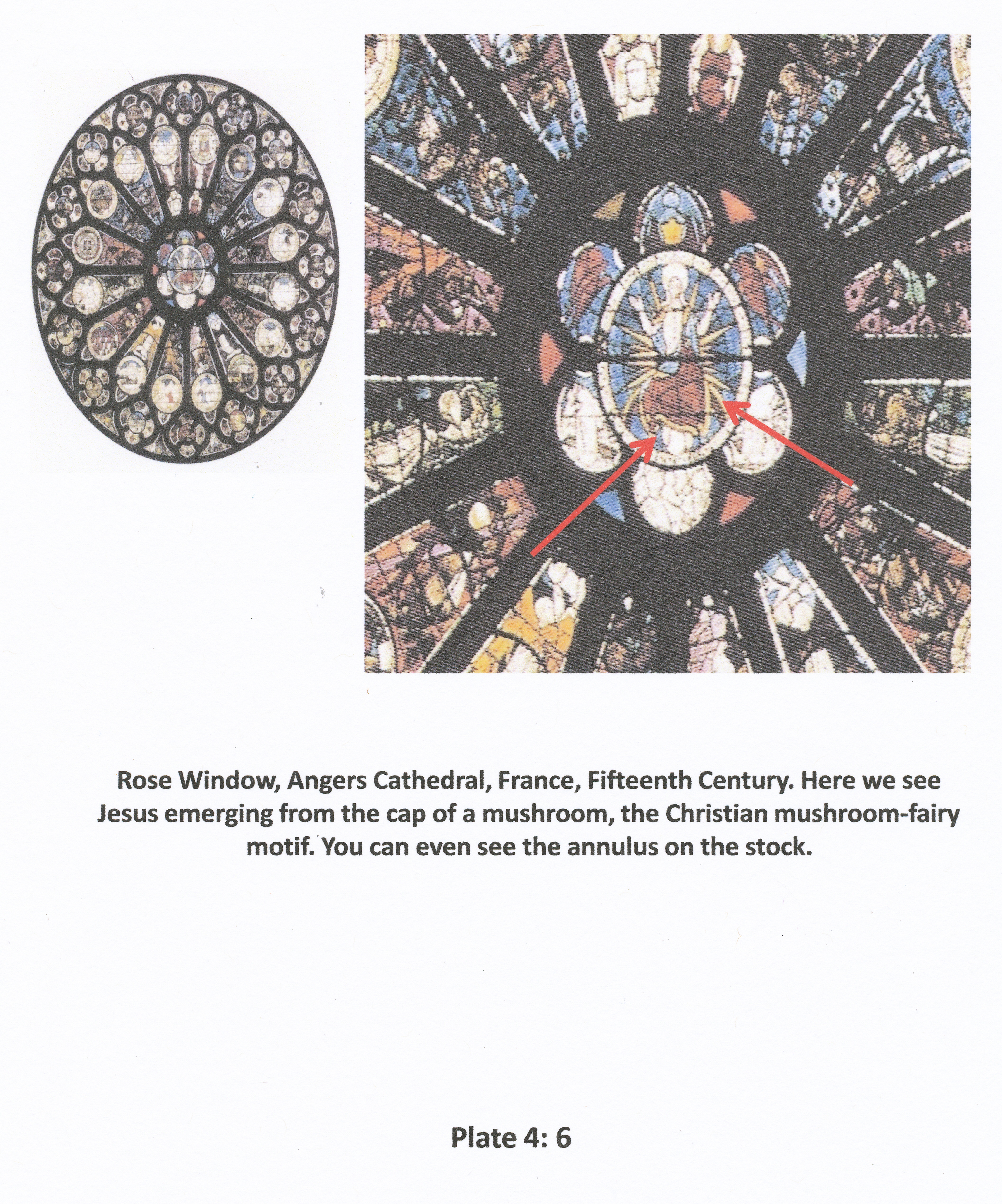 Rose Window, Angers Cathedral, France, Fifteenth Century. Here we see Jesus emerging from the cap of a mushroom, the Christian mushroom-fairy motif. You can even see the annulus on the stock.

Plate 4: 6